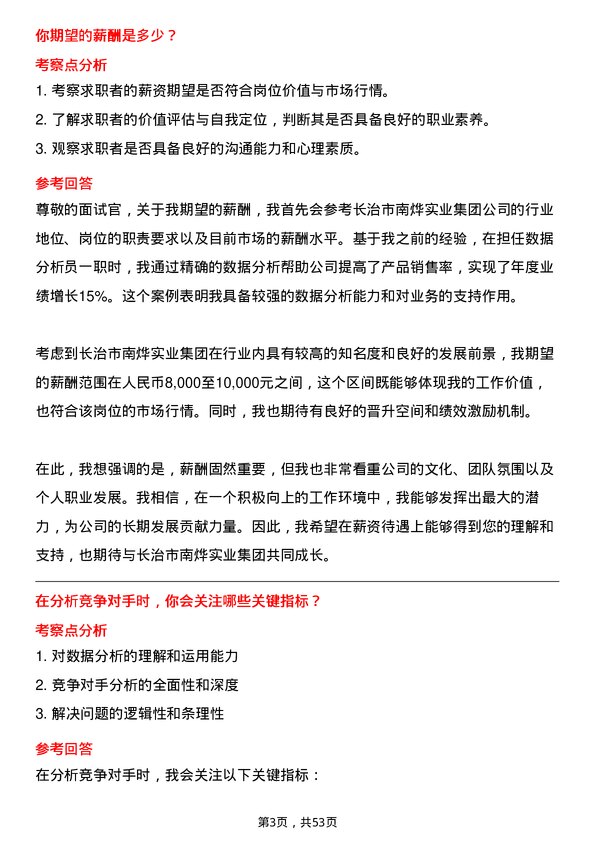 你期望的薪酬是多少？

考察点分析

1. 考察求职者的薪资期望是否符合岗位价值与市场行情。

2. 了解求职者的价值评估与自我定位，判断其是否具备良好的职业素养。

3. 观察求职者是否具备良好的沟通能力和心理素质。

参考回答

尊敬的面试官，关于我期望的薪酬，我首先会参考长治市南烨实业集团公司的行业地位、岗位的职责要求以及目前市场的薪酬水平。基于我之前的经验，在担任数据分析员一职时，我通过精确的数据分析帮助公司提高了产品销售率，实现了年度业绩增长15%。这个案例表明我具备较强的数据分析能力和对业务的支持作用。

考虑到长治市南烨实业集团在行业内具有较高的知名度和良好的发展前景，我期望的薪酬范围在人民币8,000至10,000元之间，这个区间既能够体现我的工作价值，也符合该岗位的市场行情。同时，我也期待有良好的晋升空间和绩效激励机制。

在此，我想强调的是，薪酬固然重要，但我也非常看重公司的文化、团队氛围以及个人职业发展。我相信，在一个积极向上的工作环境中，我能够发挥出最大的潜力，为公司的长期发展贡献力量。因此，我希望在薪资待遇上能够得到您的理解和支持，也期待与长治市南烨实业集团共同成长。

在分析竞争对手时，你会关注哪些关键指标？

考察点分析

1. 对数据分析的理解和运用能力

2. 竞争对手分析的全面性和深度

3. 解决问题的逻辑性和条理性

参考回答

在分析竞争对手时，我会关注以下关键指标：

第3页，共53页